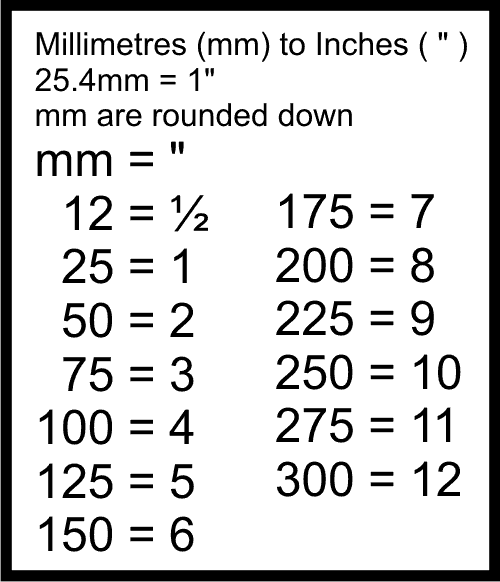 Millimetres (mm) to Inches ( " )
25.4mm = 1"
mm are rounded down

mm = "

12 = ½
25 = 1
50 = 2
75 = 3
100 = 4
125 = 5
150 = 6

175 = 7
200 = 8
225 = 9
250 = 10
275 = 11
300 = 12